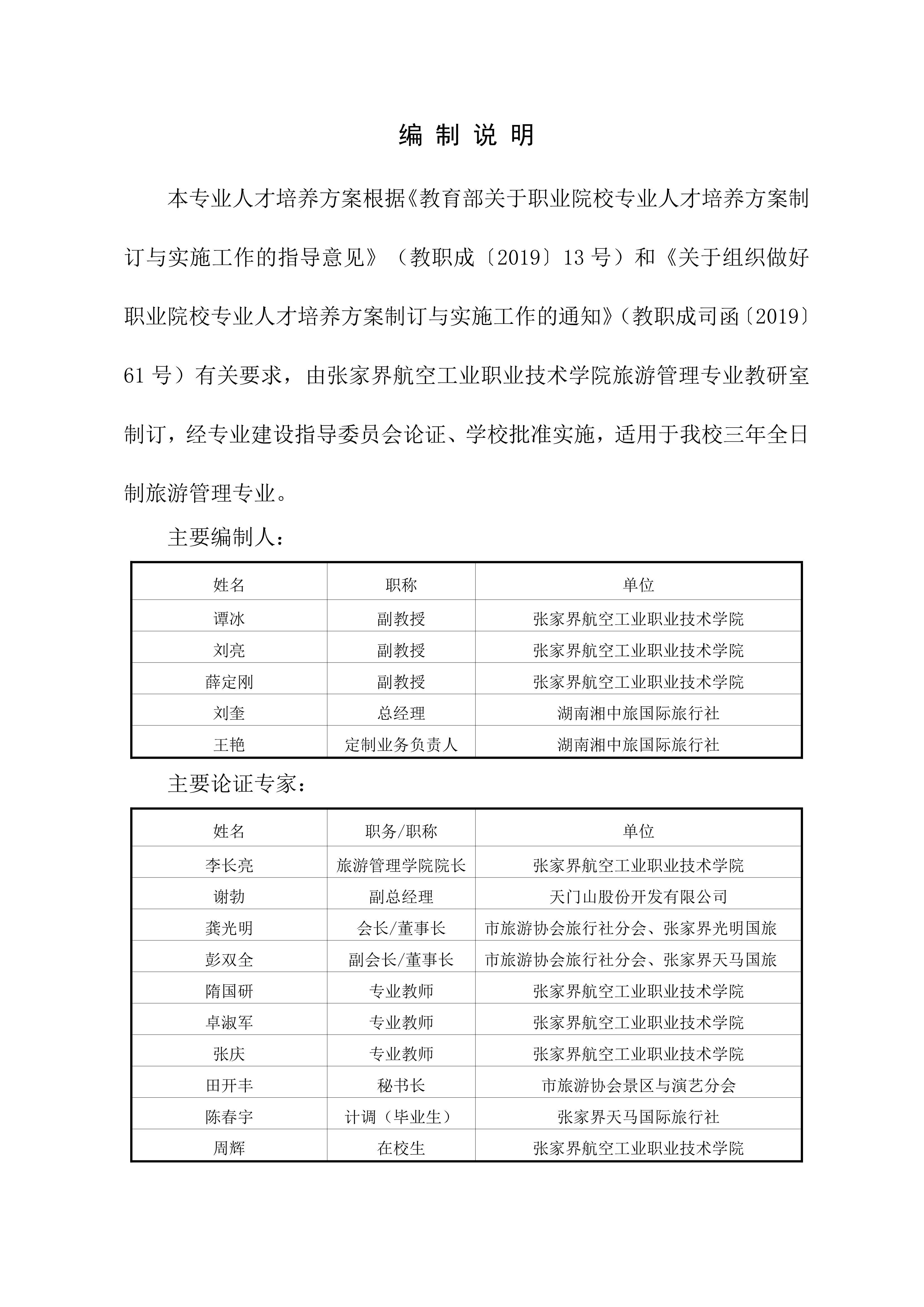 编 制 说 明

本专业人才培养方案根据《教育部关于职业院校专业人才培养方案制订与实施工作的指导意见》（教职成〔2019〕13 号）和《关于组织做好职业院校专业人才培养方案制订与实施工作的通知》（教职成司函〔2019〕61 号）有关要求，由张家界航空工业职业技术学院旅游管理专业教研室制订，经专业建设指导委员会论证、学校批准实施，适用于我校三年全日制旅游管理专业。

主要编制人：

| 姓名 | 职称 | 单位 |
|---|---|---|
| 谭冰 | 副教授 | 张家界航空工业职业技术学院 |
| 刘亮 | 副教授 | 张家界航空工业职业技术学院 |
| 薛定刚 | 副教授 | 张家界航空工业职业技术学院 |
| 刘奎 | 总经理 | 湖南湘中旅国际旅行社 |
| 王艳 | 定制业务负责人 | 湖南湘中旅国际旅行社 |

主要论证专家：

| 姓名 | 职务/职称 | 单位 |
|---|---|---|
| 李长亮 | 旅游管理学院院长 | 张家界航空工业职业技术学院 |
| 谢勃 | 副总经理 | 天门山股份开发有限公司 |
| 龚光明 | 会长/董事长 | 市旅游协会旅行社分会、张家界光明国旅 |
| 彭双全 | 副会长/董事长 | 市旅游协会旅行社分会、张家界天马国旅 |
| 隋国研 | 专业教师 | 张家界航空工业职业技术学院 |
| 卓淑军 | 专业教师 | 张家界航空工业职业技术学院 |
| 张庆 | 专业教师 | 张家界航空工业职业技术学院 |
| 田开丰 | 秘书长 | 市旅游协会景区与演艺分会 |
| 陈春宇 | 计调（毕业生） | 张家界天马国际旅行社 |
| 周辉 | 在校生 | 张家界航空工业职业技术学院 |